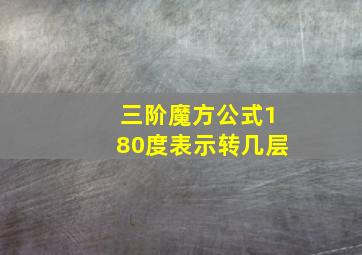 三阶魔方公式180度表示转几层